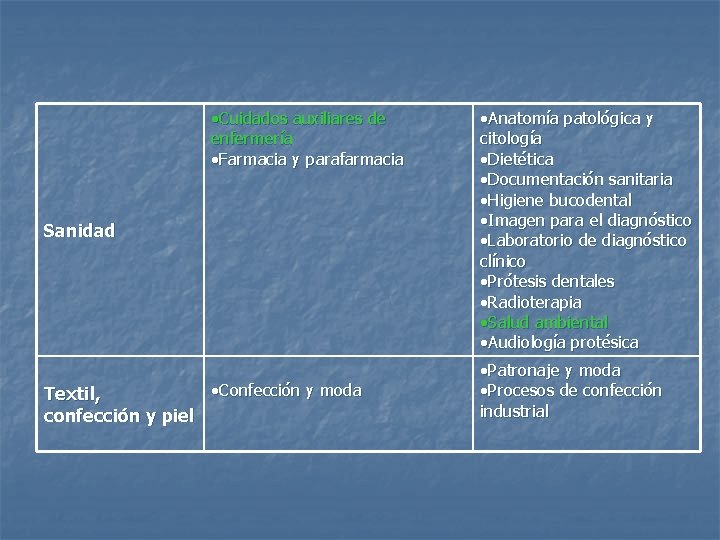 | Sanidad | • Cuidados auxiliares de enfermería • Farmacia y parafarmacia | • Anatomía patológica y citología • Dietética • Documentación sanitaria • Higiene bucodental • Imagen para el diagnóstico • Laboratorio de diagnóstico clínico • Prótesis dentales • Radioterapia • Salud ambiental • Audiología protésica |
|---|---|---|
| Textil, confección y piel | • Confección y moda | • Patronaje y moda • Procesos de confección industrial |